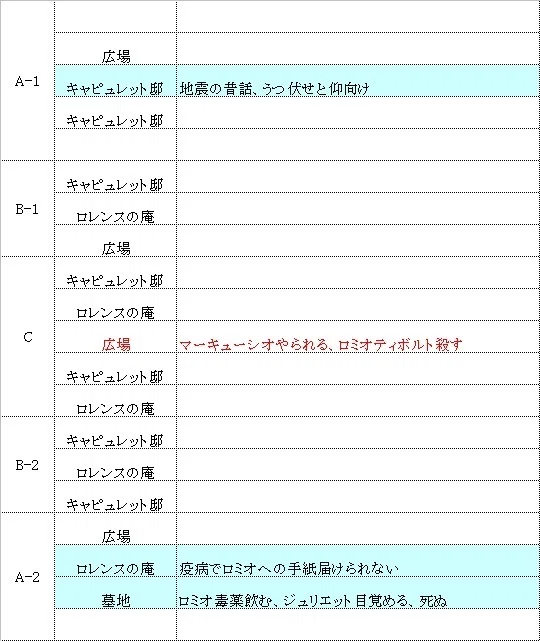 | | | |
|---|---|---|
| A-1 | | |
| | 広場 | |
| | キャピュレット邸 | 地震の昔話、うつ伏せと仰向け |
| | キャピュレット邸 | |
| | | |
| B-1 | キャピュレット邸 | |
| | ロレンスの庵 | |
| | 広場 | |
| C | キャピュレット邸 | |
| | ロレンスの庵 | |
| | 広場 | マーキューシオやられる、ロミオティボルト殺す |
| | キャピュレット邸 | |
| | ロレンスの庵 | |
| B-2 | キャピュレット邸 | |
| | ロレンスの庵 | |
| | キャピュレット邸 | |
| A-2 | 広場 | |
| | ロレンスの庵 | 疫病でロミオへの手紙届けられない |
| | 墓地 | ロミオ毒薬飲む、ジュリエット目覚める、死ぬ |
| | | |